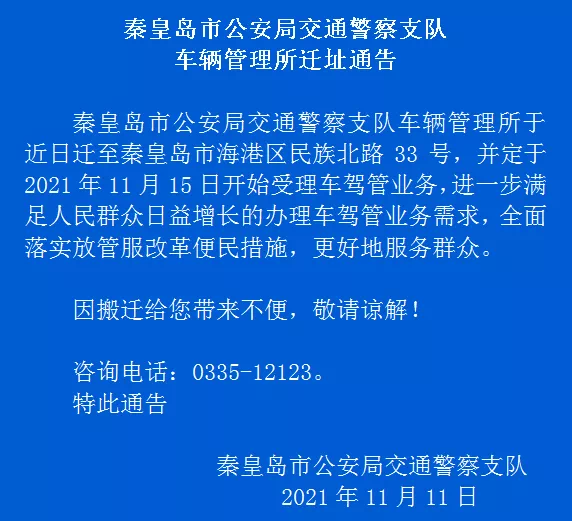 秦皇岛市公安局交通警察支队
车辆管理所迁址通告

秦皇岛市公安局交通警察支队车辆管理所于近日迁至秦皇岛市海港区民族北路33号，并定于2021年11月15日开始受理车驾管业务，进一步满足人民群众日益增长的办理车驾管业务需求，全面落实放管服改革便民措施，更好地服务群众。

因搬迁给您带来不便，敬请谅解！

咨询电话：0335-12123。
特此通告

秦皇岛市公安局交通警察支队
2021年11月11日